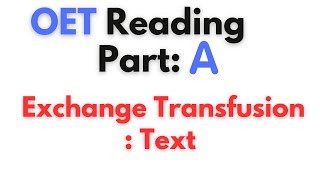 OET Reading
Part: A

Exchange Transfusion
: Text